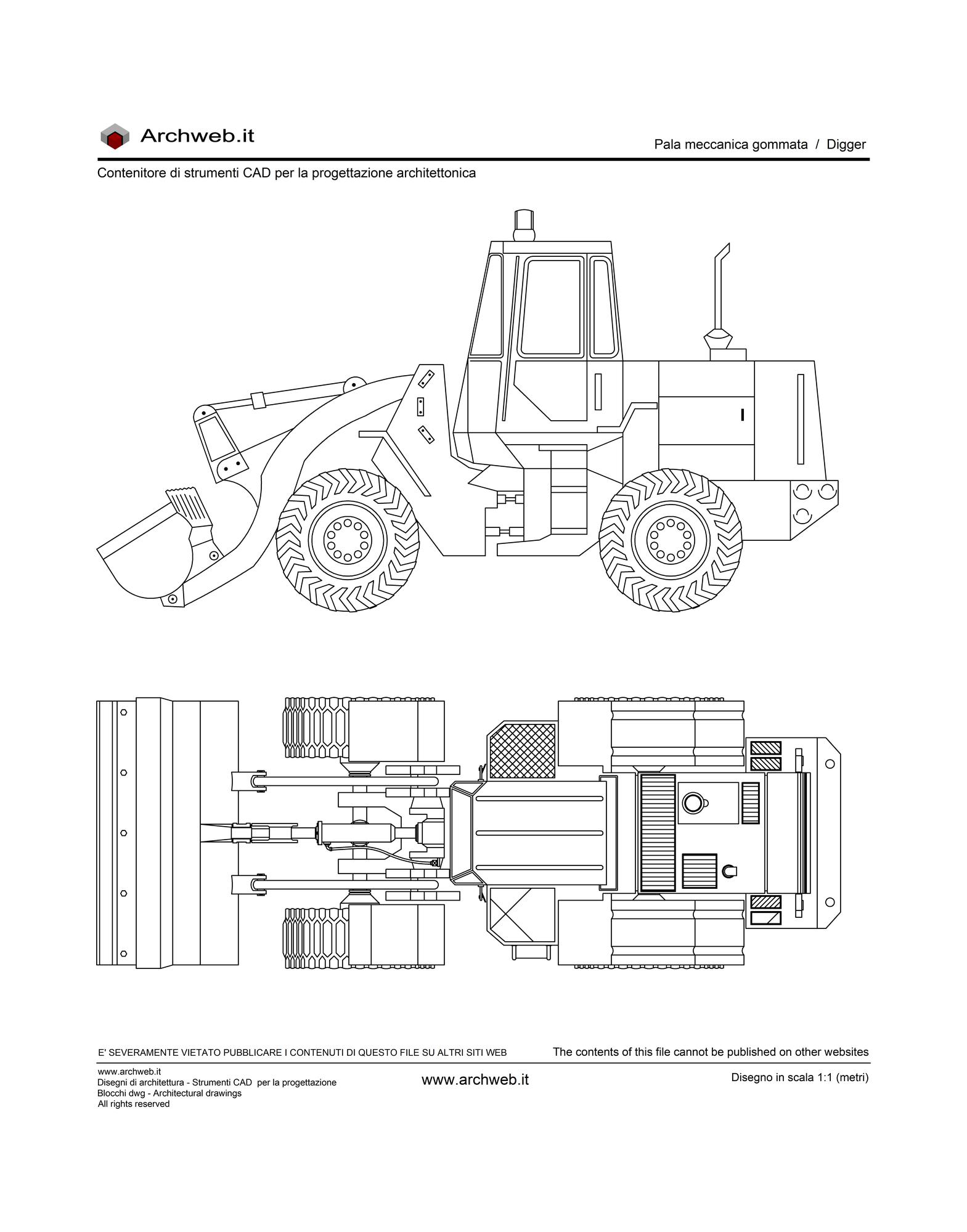 Archweb.it

Pala meccanica gommata / Digger

Contenitore di strumenti CAD per la progettazione architettonica

E' SEVERAMENTE VIETATO PUBBLICARE I CONTENUTI DI QUESTO FILE SU ALTRI SITI WEB

The contents of this file cannot be published on other websites

www.archweb.it
Disegni di architettura - Strumenti CAD per la progettazione
Blocchi dwg - Architectural drawings
All rights reserved

www.archweb.it

Disegno in scala 1:1 (metri)